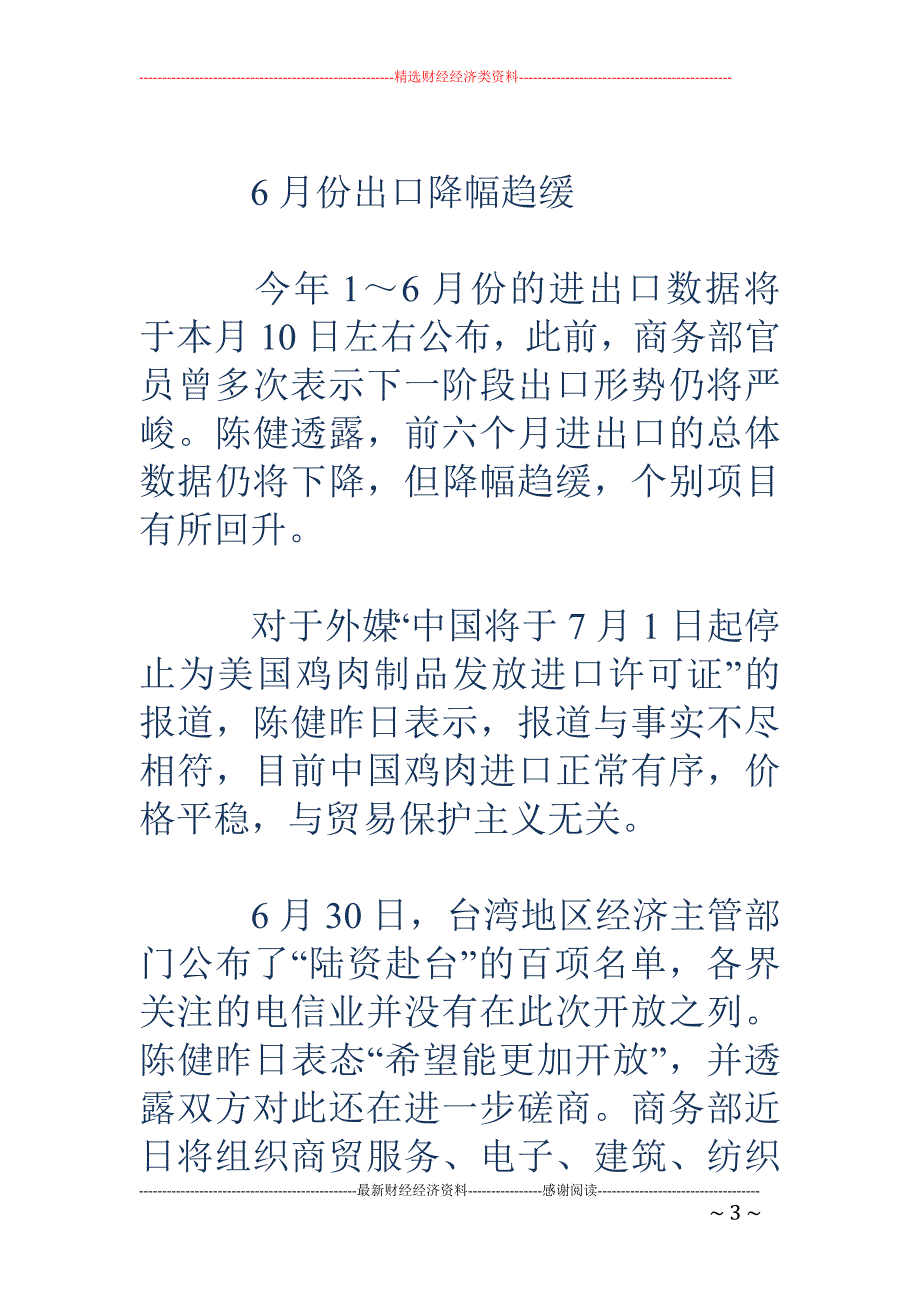 --------------------------------------------------------精选财经经济类资料----------------------------------------------

6 月份出口降幅趋缓

今年 1～6 月份的进出口数据将于本月 10 日左右公布，此前，商务部官员曾多次表示下一阶段出口形势仍将严峻。陈健透露，前六个月进出口的总体数据仍将下降，但降幅趋缓，个别项目有所回升。

对于外媒“中国将于 7 月 1 日起停止为美国鸡肉制品发放进口许可证”的报道，陈健昨日表示，报道与事实不尽相符，目前中国鸡肉进口正常有序，价格平稳，与贸易保护主义无关。

6 月 30 日，台湾地区经济主管部门公布了“陆资赴台”的百项名单，各界关注的电信业并没有在此次开放之列。陈健昨日表态“希望能更加开放”，并透露双方对此还在进一步磋商。商务部近日将组织商贸服务、电子、建筑、纺织

-----------------------------------------------最新财经经济资料----------------感谢阅读-----------------------------------

～3～